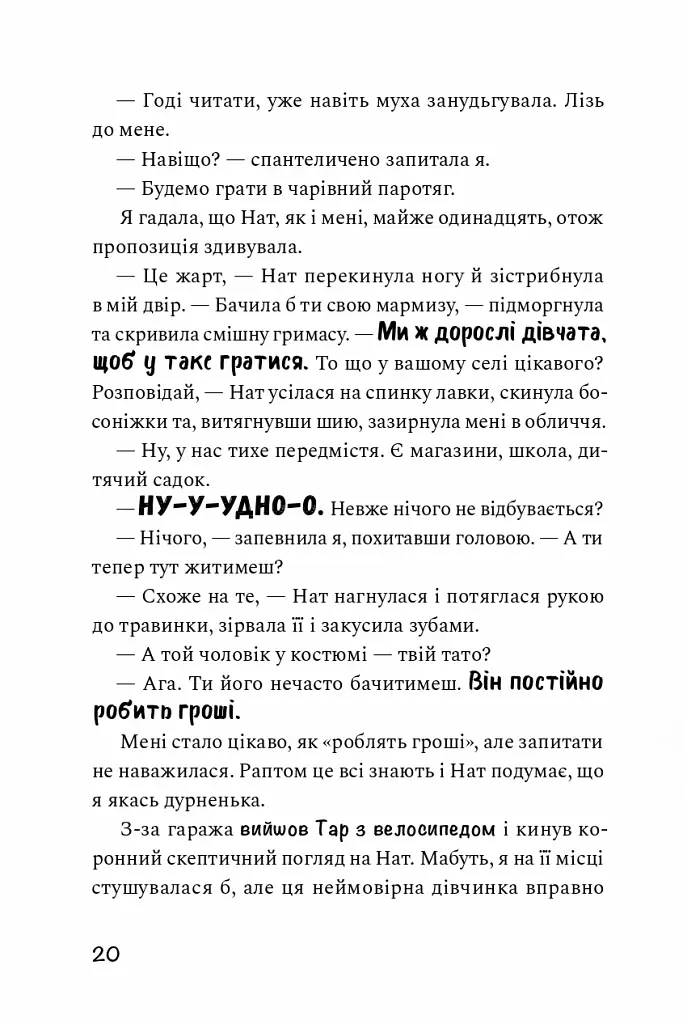 — Годі читати, уже навіть муха занудьгувала. Лізь до мене.

— Навіщо? — спантеличено запитала я.

— Будемо грати в чарівний паротяг.

Я гадала, що Нат, як і мені, майже одинадцять, отож пропозиція здивувала.

— Це жарт, — Нат перекинула ногу й зістрибнула в мій двір. — Бачила б ти свою мармизу, — підморгнула та скривила смішну гримасу. — Ми ж дорослі дівчата, щоб у таке гратися. То що у вашому селі цікавого? Розповідай, — Нат усілася на спинку лавки, скинула босоніжки та, витягнувши шию, зазирнула мені в обличчя.

— Ну, у нас тихе передмістя. Є магазини, школа, дитячий садок.

— НУ-У-УДНО-О. Невже нічого не відбувається?

— Нічого, — запевнила я, похитавши головою. — А ти тепер тут житимеш?

— Схоже на те, — Нат нагнулася і потяглася рукою до травинки, зірвала її і закусила зубами.

— А той чоловік у костюмі — твій тато?

— Ага. Ти його нечасто бачитимеш. Він постійно робить гроші.

Мені стало цікаво, як «роблять гроші», але запитати не наважилася. Раптом це всі знають і Нат подумає, що я якась дурненька.

З-за гаража вийшов Тар з велосипедом і кинув коронний скептичний погляд на Нат. Мабуть, я на її місці стушувалася б, але ця неймовірна дівчинка вправно

20